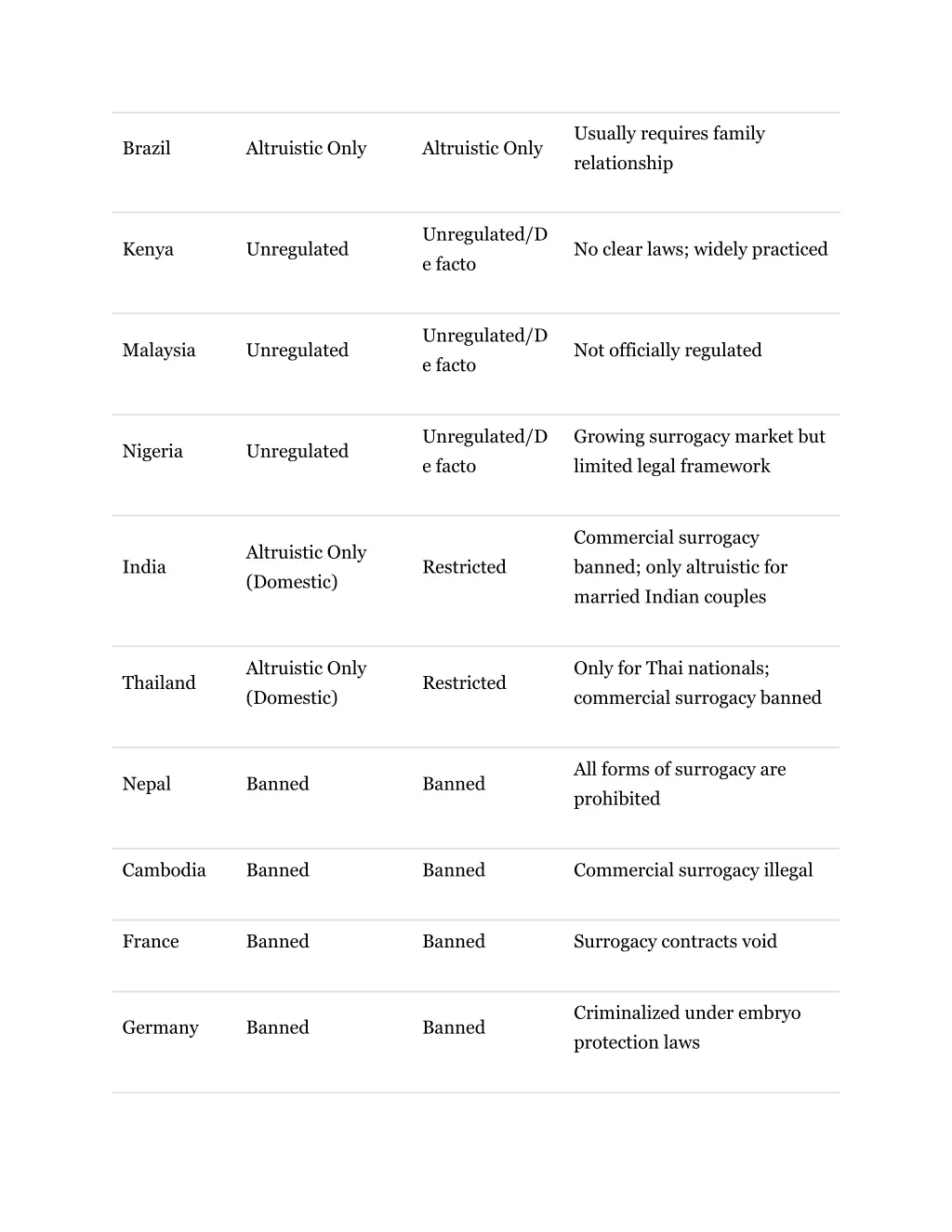 | | | | |
|---|---|---|---|
| Brazil | Altruistic Only | Altruistic Only | Usually requires family relationship |
| Kenya | Unregulated | Unregulated/De facto | No clear laws; widely practiced |
| Malaysia | Unregulated | Unregulated/De facto | Not officially regulated |
| Nigeria | Unregulated | Unregulated/De facto | Growing surrogacy market but limited legal framework |
| India | Altruistic Only (Domestic) | Restricted | Commercial surrogacy banned; only altruistic for married Indian couples |
| Thailand | Altruistic Only (Domestic) | Restricted | Only for Thai nationals; commercial surrogacy banned |
| Nepal | Banned | Banned | All forms of surrogacy are prohibited |
| Cambodia | Banned | Banned | Commercial surrogacy illegal |
| France | Banned | Banned | Surrogacy contracts void |
| Germany | Banned | Banned | Criminalized under embryo protection laws |